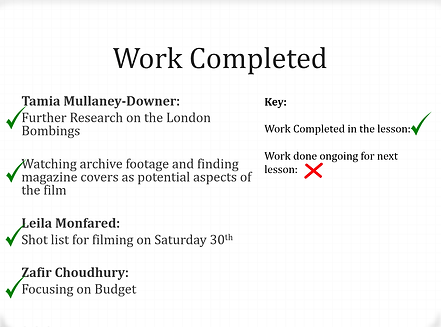 Work Completed

Tamia Mullaney-Downer:
✓ Further Research on the London Bombings

✓ Watching archive footage and finding magazine covers as potential aspects of the film

Leila Monfared:
✓ Shot list for filming on Saturday 30th

Zafir Choudhury:
✓ Focusing on Budget

Key:

Work Completed in the lesson: ✓

Work done ongoing for next lesson: ✗